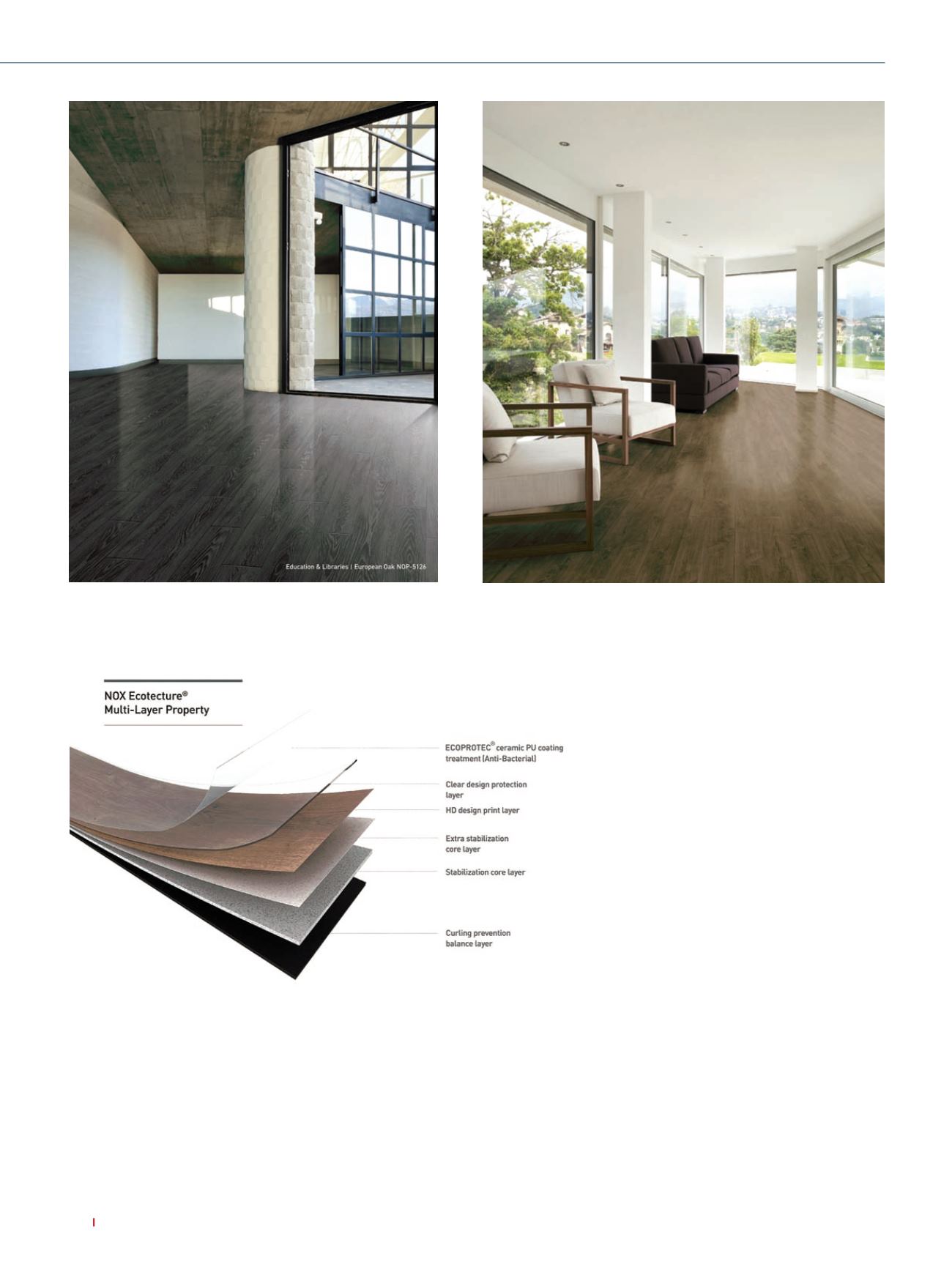 Education & Libraries | European Oak NOP-5126

NOX Ecotecture®
Multi-Layer Property

ECOPROTEC® ceramic PU coating treatment (Anti-Bacterial)

Clear design protection layer

HD design print layer

Extra stabilization core layer

Stabilization core layer

Curling prevention balance layer